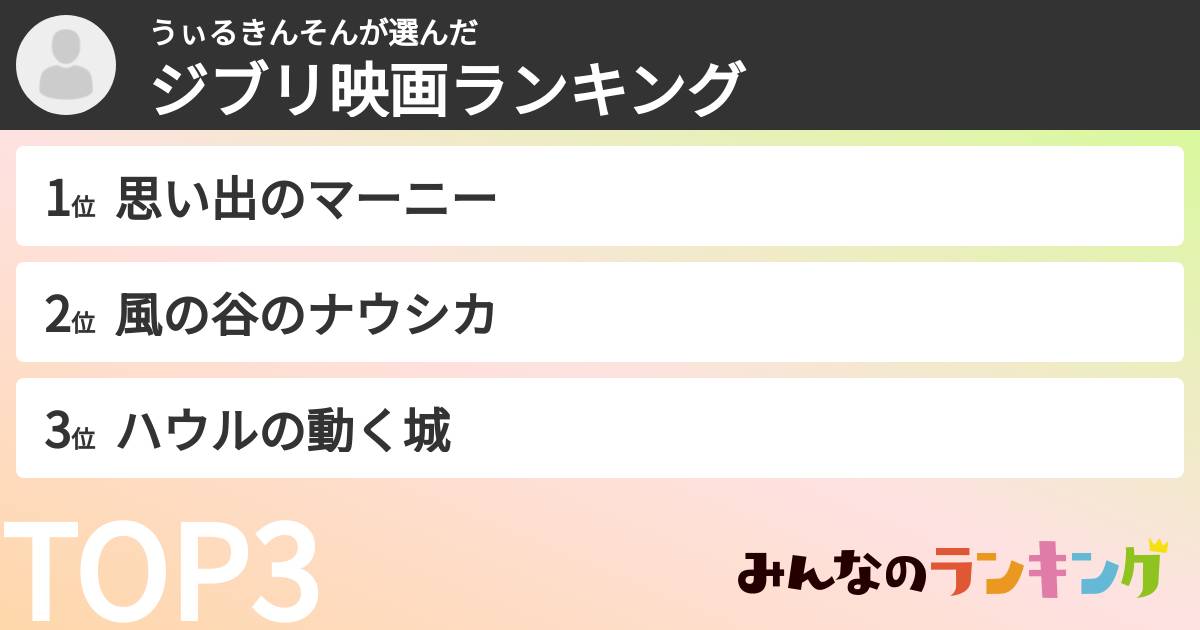 うぃるきんそんが選んだ
ジブリ映画ランキング

1位 思い出のマーニー

2位 風の谷のナウシカ

3位 ハウルの動く城

TOP3

みんなのランキング